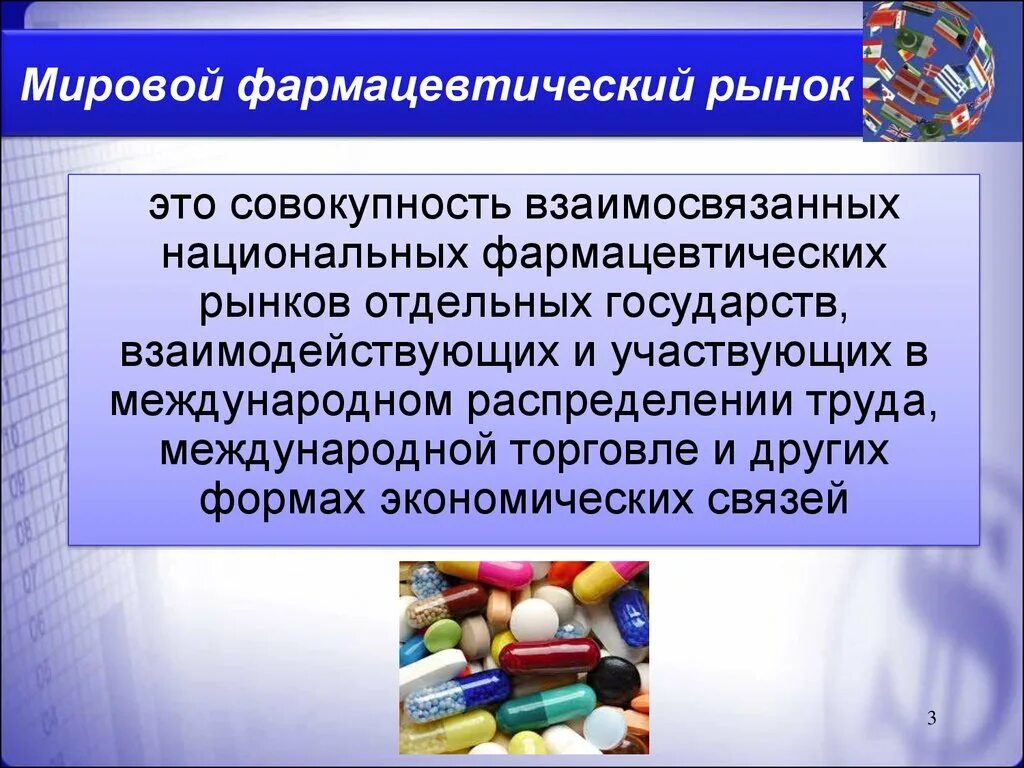 Мировой фармацевтический рынок

это совокупность взаимосвязанных национальных фармацевтических рынков отдельных государств, взаимодействующих и участвующих в международном распределении труда, международной торговле и других формах экономических связей

3